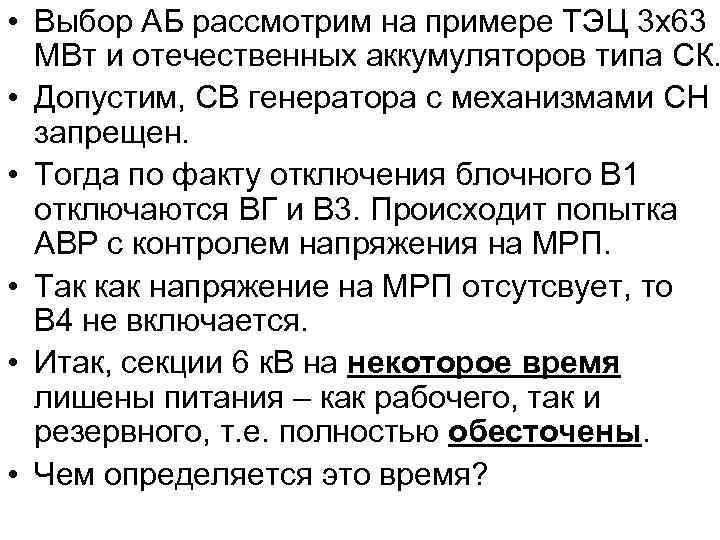 • Выбор АБ рассмотрим на примере ТЭЦ 3х63 МВт и отечественных аккумуляторов типа СК.
• Допустим, СВ генератора с механизмами СН запрещен.
• Тогда по факту отключения блочного В1 отключаются ВГ и В3. Происходит попытка АВР с контролем напряжения на МРП.
• Так как напряжение на МРП отсутсвует, то В4 не включается.
• Итак, секции 6 кВ на некоторое время лишены питания – как рабочего, так и резервного, т.е. полностью обесточены.
• Чем определяется это время?